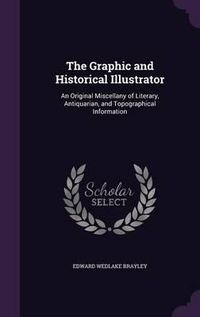 The Graphic and Historical Illustrator

An Original Miscellany of Literary, Antiquarian, and Topographical Information

Scholar SELECT

EDWARD WEDLAKE BRAYLEY